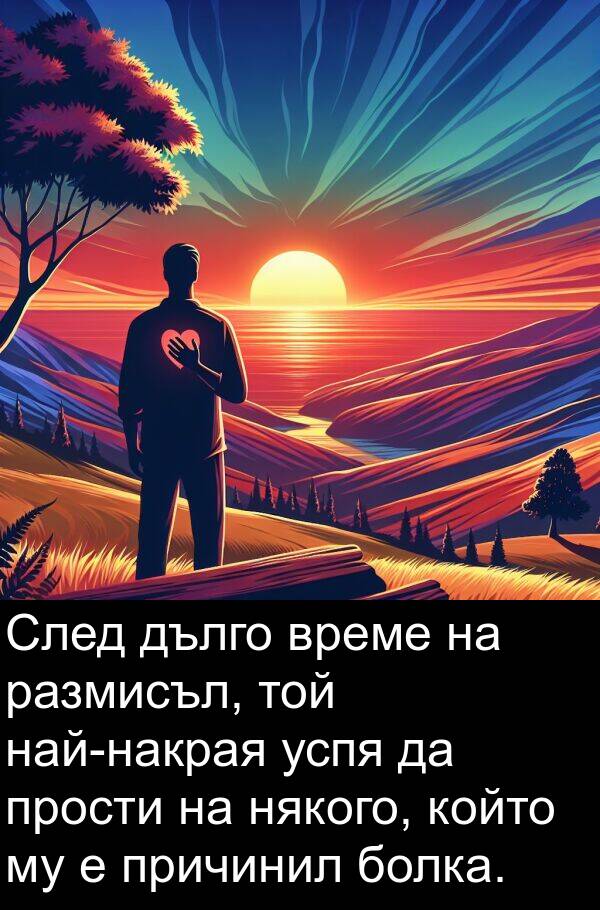 След дълго време на размисъл, той най-накрая успя да прости на някого, който му е причинил болка.